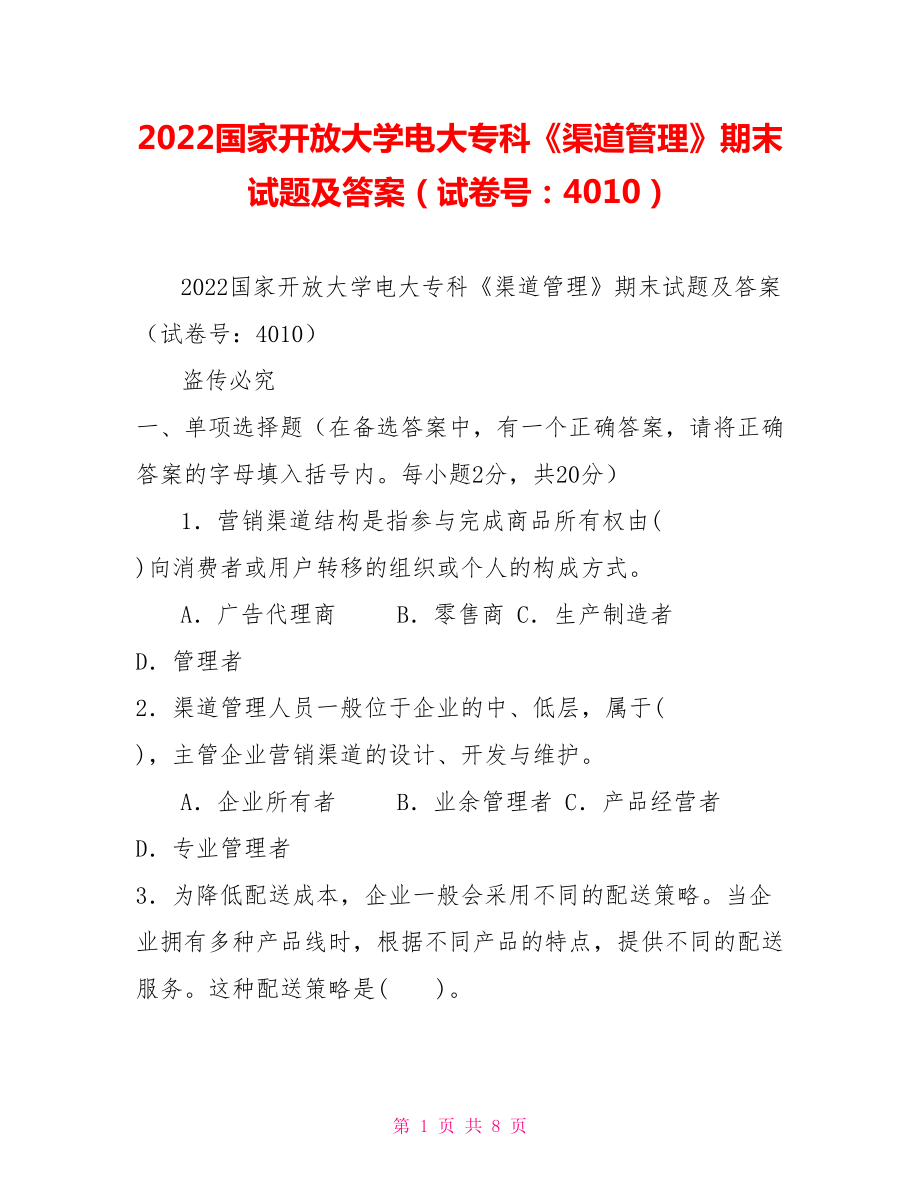 2022国家开放大学电大专科《渠道管理》期末试题及答案（试卷号：4010）

2022国家开放大学电大专科《渠道管理》期末试题及答案（试卷号：4010）

盗传必究

一、单项选择题（在备选答案中，有一个正确答案，请将正确答案的字母填入括号内。每小题2分，共20分）

1．营销渠道结构是指参与完成商品所有权由( )向消费者或用户转移的组织或个人的构成方式。

A．广告代理商　　B．零售商 C．生产制造者

D．管理者

2．渠道管理人员一般位于企业的中、低层，属于( )，主管企业营销渠道的设计、开发与维护。

A．企业所有者　　B．业余管理者 C．产品经营者

D．专业管理者

3．为降低配送成本，企业一般会采用不同的配送策略。当企业拥有多种产品线时，根据不同产品的特点，提供不同的配送服务。这种配送策略是(　　)。

第 1 页 共 8 页